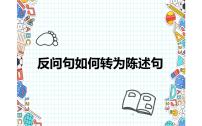 反问句如何转为陈述句